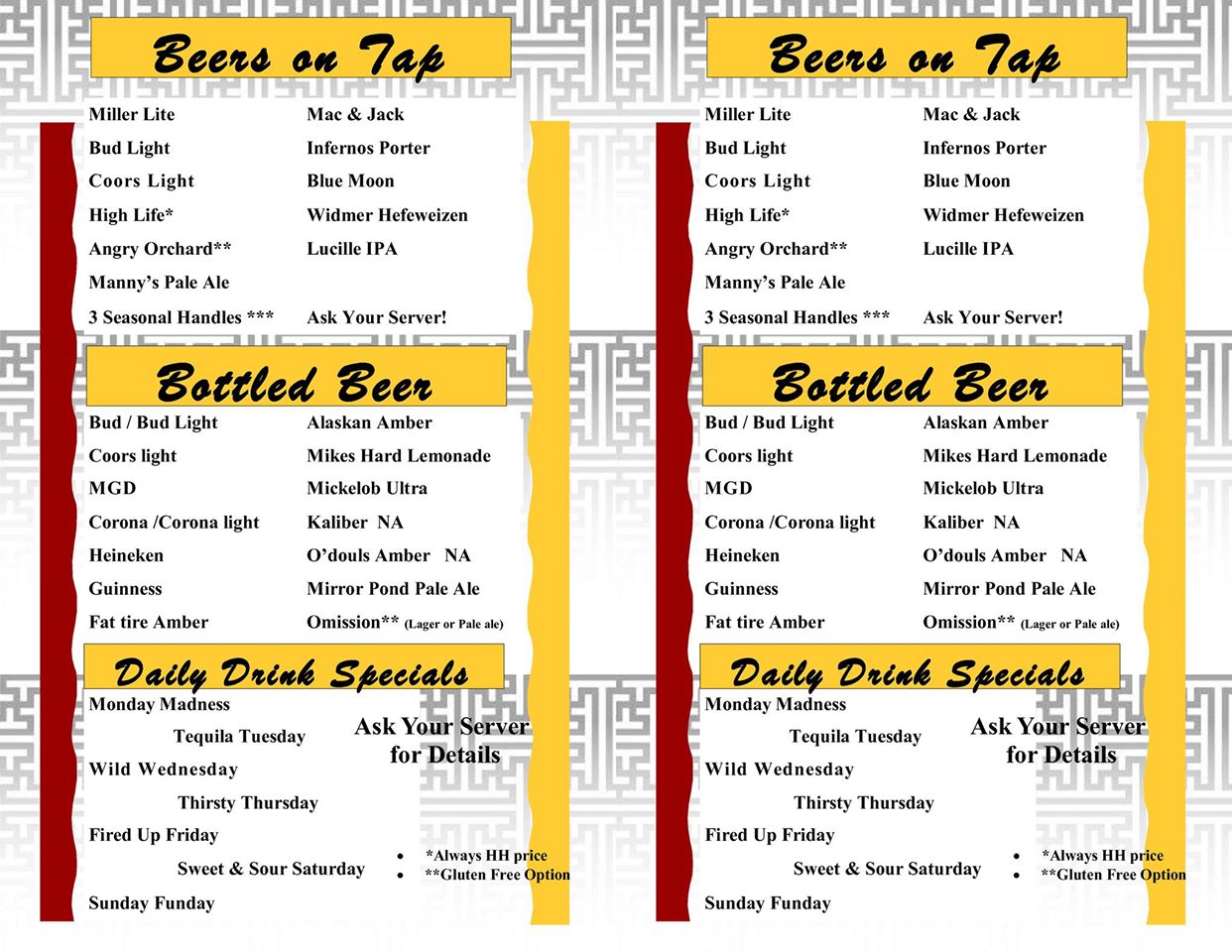 Beers on Tap

Miller Lite
Bud Light
Coors Light
High Life*
Angry Orchard**
Manny's Pale Ale
3 Seasonal Handles ***

Mac & Jack
Infernos Porter
Blue Moon
Widmer Hefeweizen
Lucille IPA

Ask Your Server!

Bottled Beer

Bud / Bud Light
Coors light
MGD
Corona /Corona light
Heineken
Guinness
Fat tire Amber

Alaskan Amber
Mikes Hard Lemonade
Mickelob Ultra
Kaliber NA
O'douls Amber NA
Mirror Pond Pale Ale
Omission** (Lager or Pale ale)

Daily Drink Specials

Monday Madness
Tequila Tuesday
Wild Wednesday
Thirsty Thursday
Fired Up Friday
Sweet & Sour Saturday
Sunday Funday

Ask Your Server for Details

• *Always HH price
• **Gluten Free Option

Beers on Tap

Miller Lite
Bud Light
Coors Light
High Life*
Angry Orchard**
Manny's Pale Ale
3 Seasonal Handles ***

Mac & Jack
Infernos Porter
Blue Moon
Widmer Hefeweizen
Lucille IPA

Ask Your Server!

Bottled Beer

Bud / Bud Light
Coors light
MGD
Corona /Corona light
Heineken
Guinness
Fat tire Amber

Alaskan Amber
Mikes Hard Lemonade
Mickelob Ultra
Kaliber NA
O'douls Amber NA
Mirror Pond Pale Ale
Omission** (Lager or Pale ale)

Daily Drink Specials

Monday Madness
Tequila Tuesday
Wild Wednesday
Thirsty Thursday
Fired Up Friday
Sweet & Sour Saturday
Sunday Funday

Ask Your Server for Details

• *Always HH price
• **Gluten Free Option